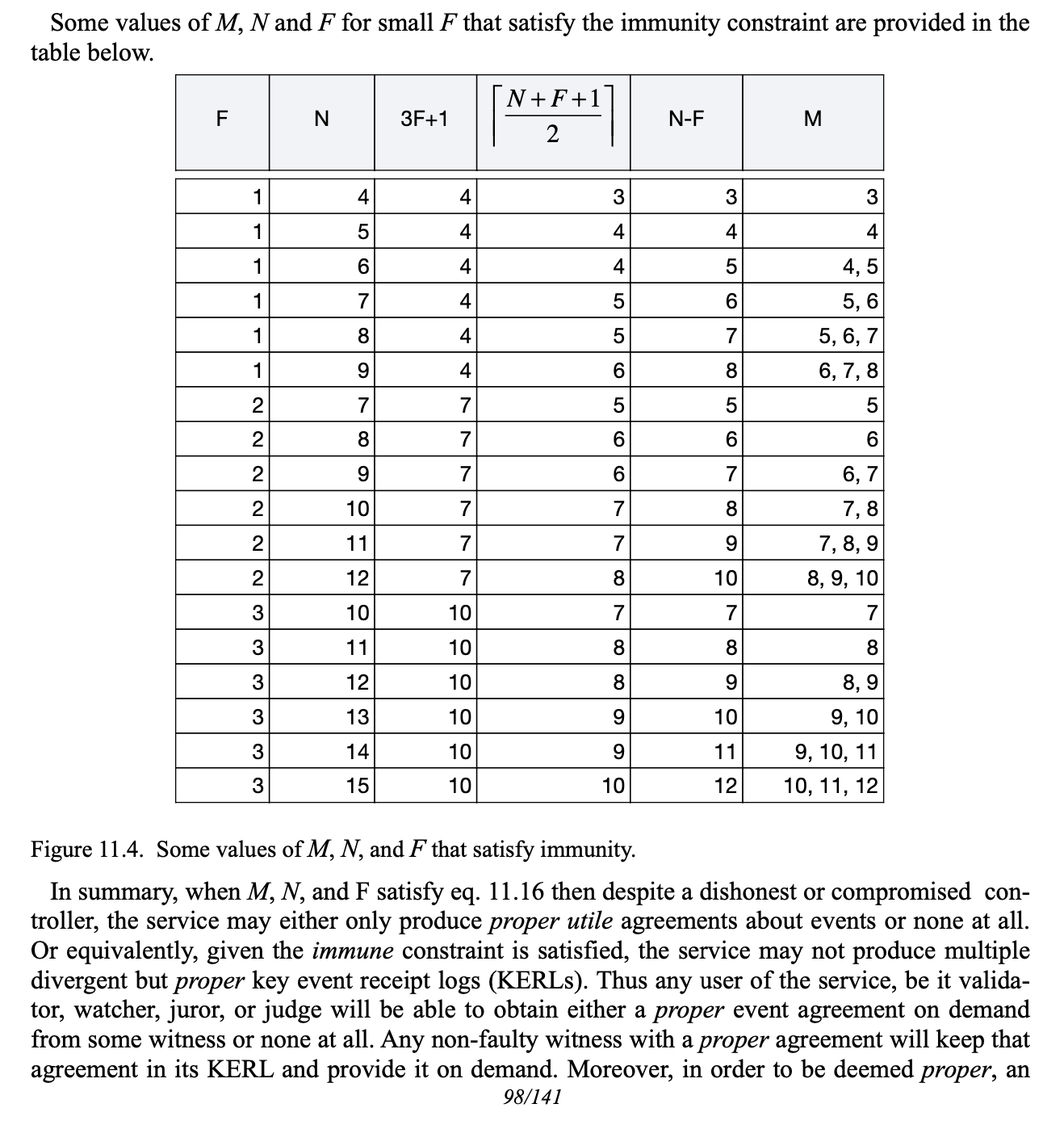 Some values of $M$, $N$ and $F$ for small $F$ that satisfy the immunity constraint are provided in the table below.

| F | N | 3F+1 | $\left\lceil \frac{N+F+1}{2} \right\rceil$ | N-F | M |
|---|---|---|---|---|---|
| 1 | 4 | 4 | 3 | 3 | 3 |
| 1 | 5 | 4 | 4 | 4 | 4 |
| 1 | 6 | 4 | 4 | 5 | 4, 5 |
| 1 | 7 | 4 | 5 | 6 | 5, 6 |
| 1 | 8 | 4 | 5 | 7 | 5, 6, 7 |
| 1 | 9 | 4 | 6 | 8 | 6, 7, 8 |
| 2 | 7 | 7 | 5 | 5 | 5 |
| 2 | 8 | 7 | 6 | 6 | 6 |
| 2 | 9 | 7 | 6 | 7 | 6, 7 |
| 2 | 10 | 7 | 7 | 8 | 7, 8 |
| 2 | 11 | 7 | 7 | 9 | 7, 8, 9 |
| 2 | 12 | 7 | 8 | 10 | 8, 9, 10 |
| 3 | 10 | 10 | 7 | 7 | 7 |
| 3 | 11 | 10 | 8 | 8 | 8 |
| 3 | 12 | 10 | 8 | 9 | 8, 9 |
| 3 | 13 | 10 | 9 | 10 | 9, 10 |
| 3 | 14 | 10 | 9 | 11 | 9, 10, 11 |
| 3 | 15 | 10 | 10 | 12 | 10, 11, 12 |

Figure 11.4. Some values of $M$, $N$, and $F$ that satisfy immunity.

In summary, when $M$, $N$, and F satisfy eq. 11.16 then despite a dishonest or compromised controller, the service may either only produce proper utile agreements about events or none at all. Or equivalently, given the immune constraint is satisfied, the service may not produce multiple divergent but proper key event receipt logs (KERLs). Thus any user of the service, be it validator, watcher, juror, or judge will be able to obtain either a proper event agreement on demand from some witness or none at all. Any non-faulty witness with a proper agreement will keep that agreement in its KERL and provide it on demand. Moreover, in order to be deemed proper, an

98/141